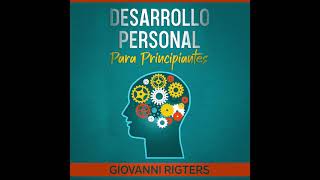 DESARROLLO PERSONAL
Para Principiantes

GIOVANNI RIGTERS